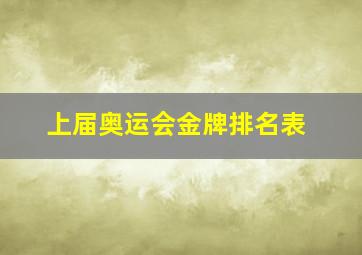 上届奥运会金牌排名表